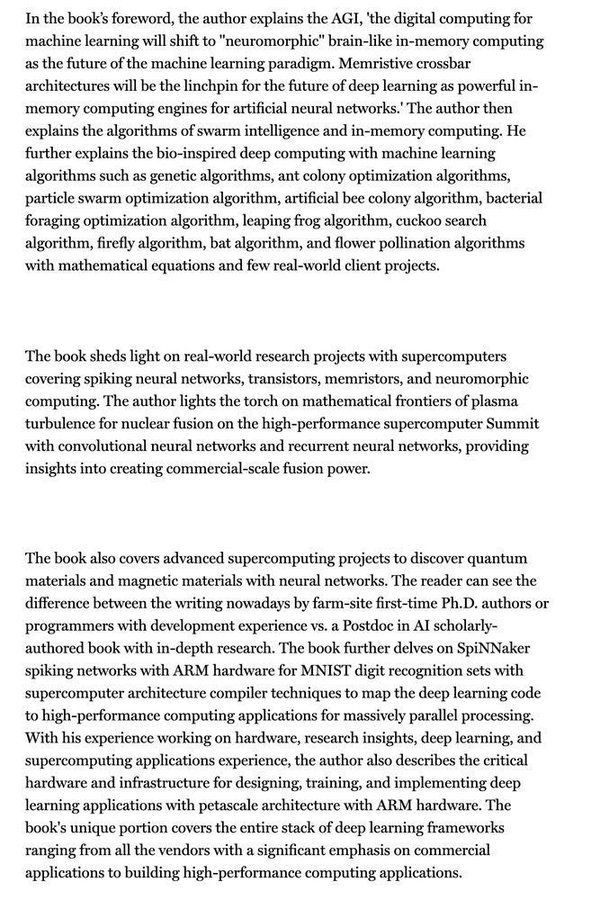 In the book's foreword, the author explains the AGI, 'the digital computing for machine learning will shift to "neuromorphic" brain-like in-memory computing as the future of the machine learning paradigm. Memristive crossbar architectures will be the linchpin for the future of deep learning as powerful in-memory computing engines for artificial neural networks.' The author then explains the algorithms of swarm intelligence and in-memory computing. He further explains the bio-inspired deep computing with machine learning algorithms such as genetic algorithms, ant colony optimization algorithms, particle swarm optimization algorithm, artificial bee colony algorithm, bacterial foraging optimization algorithm, leaping frog algorithm, cuckoo search algorithm, firefly algorithm, bat algorithm, and flower pollination algorithms with mathematical equations and few real-world client projects.

The book sheds light on real-world research projects with supercomputers covering spiking neural networks, transistors, memristors, and neuromorphic computing. The author lights the torch on mathematical frontiers of plasma turbulence for nuclear fusion on the high-performance supercomputer Summit with convolutional neural networks and recurrent neural networks, providing insights into creating commercial-scale fusion power.

The book also covers advanced supercomputing projects to discover quantum materials and magnetic materials with neural networks. The reader can see the difference between the writing nowadays by farm-site first-time Ph.D. authors or programmers with development experience vs. a Postdoc in AI scholarly-authored book with in-depth research. The book further delves on SpiNNaker spiking networks with ARM hardware for MNIST digit recognition sets with supercomputer architecture compiler techniques to map the deep learning code to high-performance computing applications for massively parallel processing. With his experience working on hardware, research insights, deep learning, and supercomputing applications experience, the author also describes the critical hardware and infrastructure for designing, training, and implementing deep learning applications with petascale architecture with ARM hardware. The book's unique portion covers the entire stack of deep learning frameworks ranging from all the vendors with a significant emphasis on commercial applications to building high-performance computing applications.